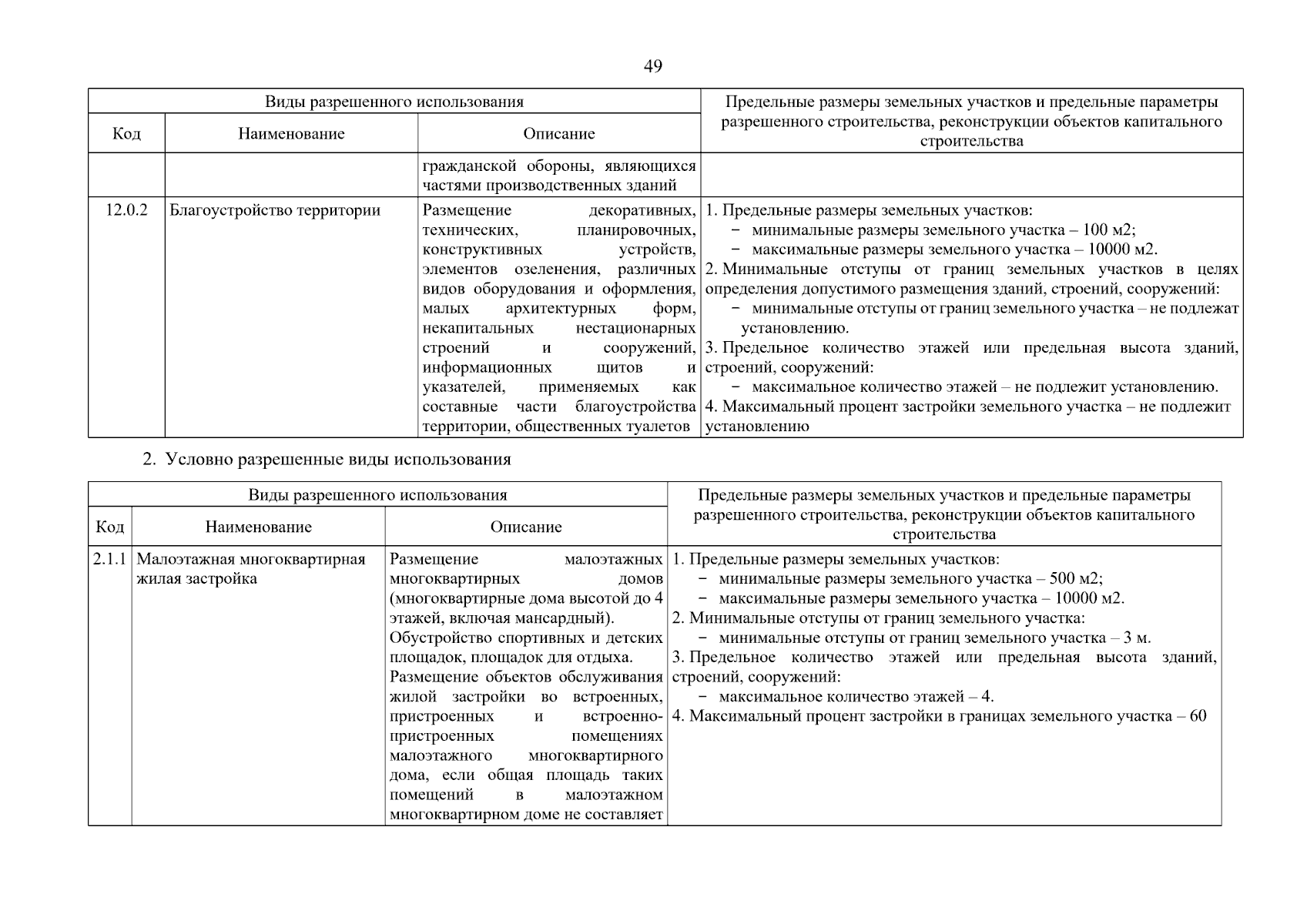 49

| Виды разрешенного использования | | | Предельные размеры земельных участков и предельные параметры разрешенного строительства, реконструкции объектов капитального строительства |
|---|---|---|---|
| Код | Наименование | Описание | |
| | | гражданской обороны, являющихся частями производственных зданий | |
| 12.0.2 | Благоустройство территории | Размещение декоративных, технических, планировочных, конструктивных устройств, элементов озеленения, различных видов оборудования и оформления, малых архитектурных форм, некапитальных нестационарных строений и сооружений, информационных щитов и указателей, применяемых как составные части благоустройства территории, общественных туалетов | 1. Предельные размеры земельных участков: − минимальные размеры земельного участка – 100 м2; − максимальные размеры земельного участка – 10000 м2. 2. Минимальные отступы от границ земельных участков в целях определения допустимого размещения зданий, строений, сооружений: − минимальные отступы от границ земельного участка – не подлежат установлению. 3. Предельное количество этажей или предельная высота зданий, строений, сооружений: − максимальное количество этажей – не подлежит установлению. 4. Максимальный процент застройки земельного участка – не подлежит установлению |

2. Условно разрешенные виды использования

| Виды разрешенного использования | | | Предельные размеры земельных участков и предельные параметры разрешенного строительства, реконструкции объектов капитального строительства |
|---|---|---|---|
| Код | Наименование | Описание | |
| 2.1.1 | Малоэтажная многоквартирная жилая застройка | Размещение малоэтажных многоквартирных домов (многоквартирные дома высотой до 4 этажей, включая мансардный). Обустройство спортивных и детских площадок, площадок для отдыха. Размещение объектов обслуживания жилой застройки во встроенных, пристроенных и встроенно-пристроенных помещениях малоэтажного многоквартирного дома, если общая площадь таких помещений в малоэтажном многоквартирном доме не составляет | 1. Предельные размеры земельных участков: − минимальные размеры земельного участка – 500 м2; − максимальные размеры земельного участка – 10000 м2. 2. Минимальные отступы от границ земельного участка: − минимальные отступы от границ земельного участка – 3 м. 3. Предельное количество этажей или предельная высота зданий, строений, сооружений: − максимальное количество этажей – 4. 4. Максимальный процент застройки в границах земельного участка – 60 |